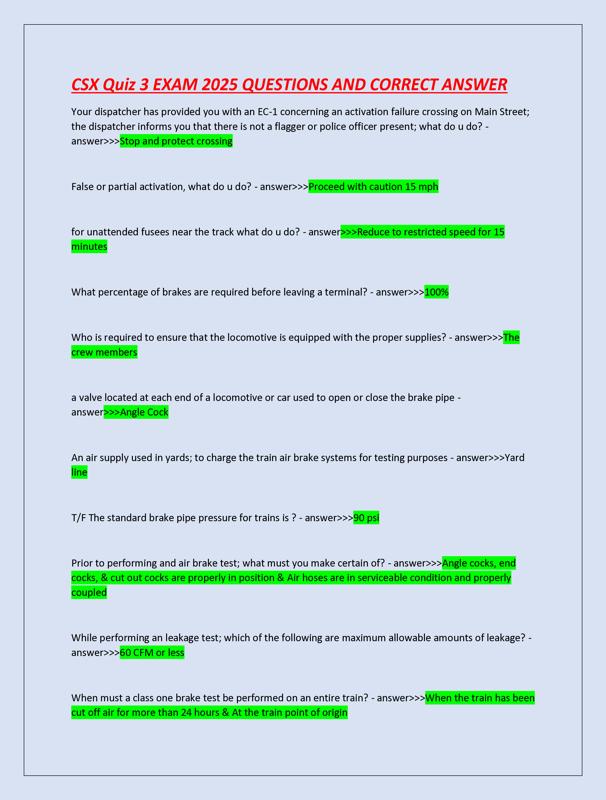 CSX Quiz 3 EXAM 2025 QUESTIONS AND CORRECT ANSWER

Your dispatcher has provided you with an EC-1 concerning an activation failure crossing on Main Street; the dispatcher informs you that there is not a flagger or police officer present; what do u do? - answer>>>Stop and protect crossing

False or partial activation, what do u do? - answer>>>Proceed with caution 15 mph

for unattended fusees near the track what do u do? - answer>>>Reduce to restricted speed for 15 minutes

What percentage of brakes are required before leaving a terminal? - answer>>>100%

Who is required to ensure that the locomotive is equipped with the proper supplies? - answer>>>The crew members

a valve located at each end of a locomotive or car used to open or close the brake pipe - answer>>>Angle Cock

An air supply used in yards; to charge the train air brake systems for testing purposes - answer>>>Yard line

T/F The standard brake pipe pressure for trains is ? - answer>>>90 psi

Prior to performing and air brake test; what must you make certain of? - answer>>>Angle cocks, end cocks, & cut out cocks are properly in position & Air hoses are in serviceable condition and properly coupled

While performing an leakage test; which of the following are maximum allowable amounts of leakage? - answer>>>60 CFM or less

When must a class one brake test be performed on an entire train? - answer>>>When the train has been cut off air for more than 24 hours & At the train point of origin